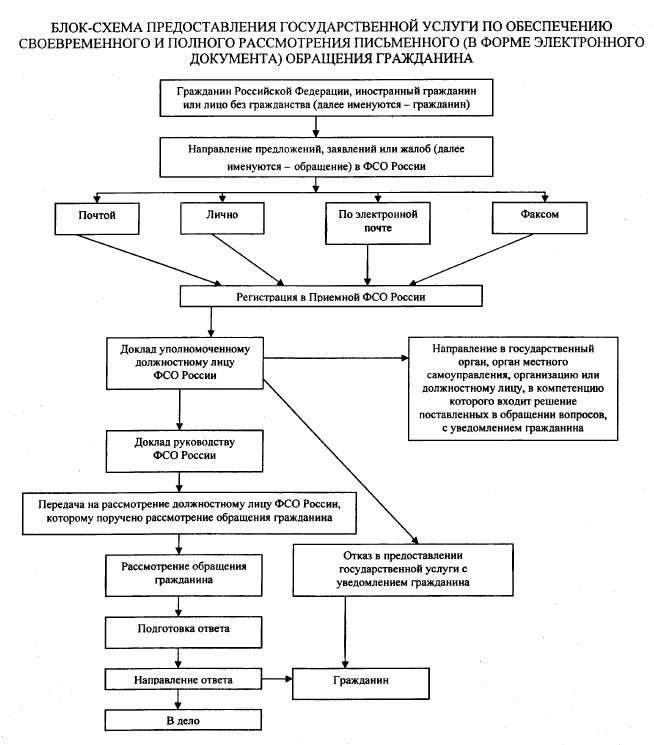 БЛОК-СХЕМА ПРЕДОСТАВЛЕНИЯ ГОСУДАРСТВЕННОЙ УСЛУГИ ПО ОБЕСПЕЧЕНИЮ СВОЕВРЕМЕННОГО И ПОЛНОГО РАССМОТРЕНИЯ ПИСЬМЕННОГО (В ФОРМЕ ЭЛЕКТРОННОГО ДОКУМЕНТА) ОБРАЩЕНИЯ ГРАЖДАНИНА

Гражданин Российской Федерации, иностранный гражданин или лицо без гражданства (далее именуются – гражданин)

Направление предложений, заявлений или жалоб (далее именуются – обращение) в ФСО России

Почтой

Лично

По электронной почте

Факсом

Регистрация в Приемной ФСО России

Доклад уполномоченному должностному лицу ФСО России

Направление в государственный орган, орган местного самоуправления, организацию или должностному лицу, в компетенцию которого входит решение поставленных в обращении вопросов, с уведомлением гражданина

Доклад руководству ФСО России

Передача на рассмотрение должностному лицу ФСО России, которому поручено рассмотрение обращения гражданина

Рассмотрение обращения гражданина

Отказ в предоставлении государственной услуги с уведомлением гражданина

Подготовка ответа

Направление ответа

Гражданин

В дело